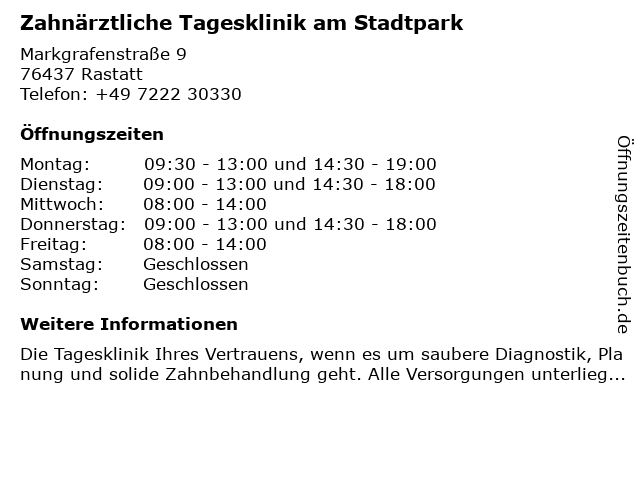 Zahnärztliche Tagesklinik am Stadtpark

Markgrafenstraße 9
76437 Rastatt
Telefon: +49 7222 30330

Öffnungszeiten

| | |
|---|---|
| Montag: | 09:30 - 13:00 und 14:30 - 19:00 |
| Dienstag: | 09:00 - 13:00 und 14:30 - 18:00 |
| Mittwoch: | 08:00 - 14:00 |
| Donnerstag: | 09:00 - 13:00 und 14:30 - 18:00 |
| Freitag: | 08:00 - 14:00 |
| Samstag: | Geschlossen |
| Sonntag: | Geschlossen |

Weitere Informationen

Die Tagesklinik Ihres Vertrauens, wenn es um saubere Diagnostik, Planung und solide Zahnbehandlung geht. Alle Versorgungen unterlieg...

Öffnungszeitenbuch.de